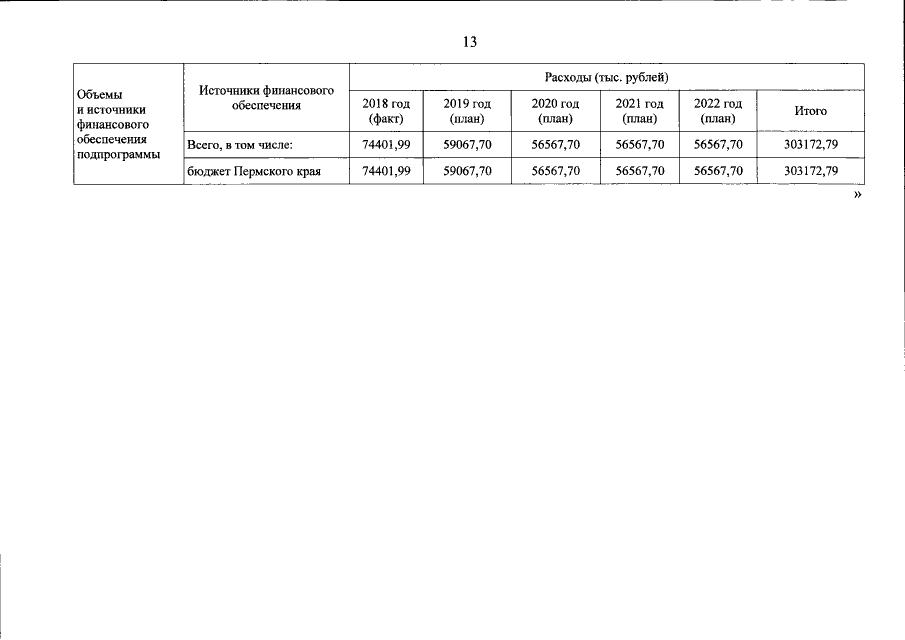 13

| Объемы и источники финансового обеспечения подпрограммы | Источники финансового обеспечения | Расходы (тыс. рублей) | | | | | |
|---|---|---|---|---|---|---|---|
| | | 2018 год (факт) | 2019 год (план) | 2020 год (план) | 2021 год (план) | 2022 год (план) | Итого |
| | Всего, в том числе: | 74401,99 | 59067,70 | 56567,70 | 56567,70 | 56567,70 | 303172,79 |
| | бюджет Пермского края | 74401,99 | 59067,70 | 56567,70 | 56567,70 | 56567,70 | 303172,79 |

»